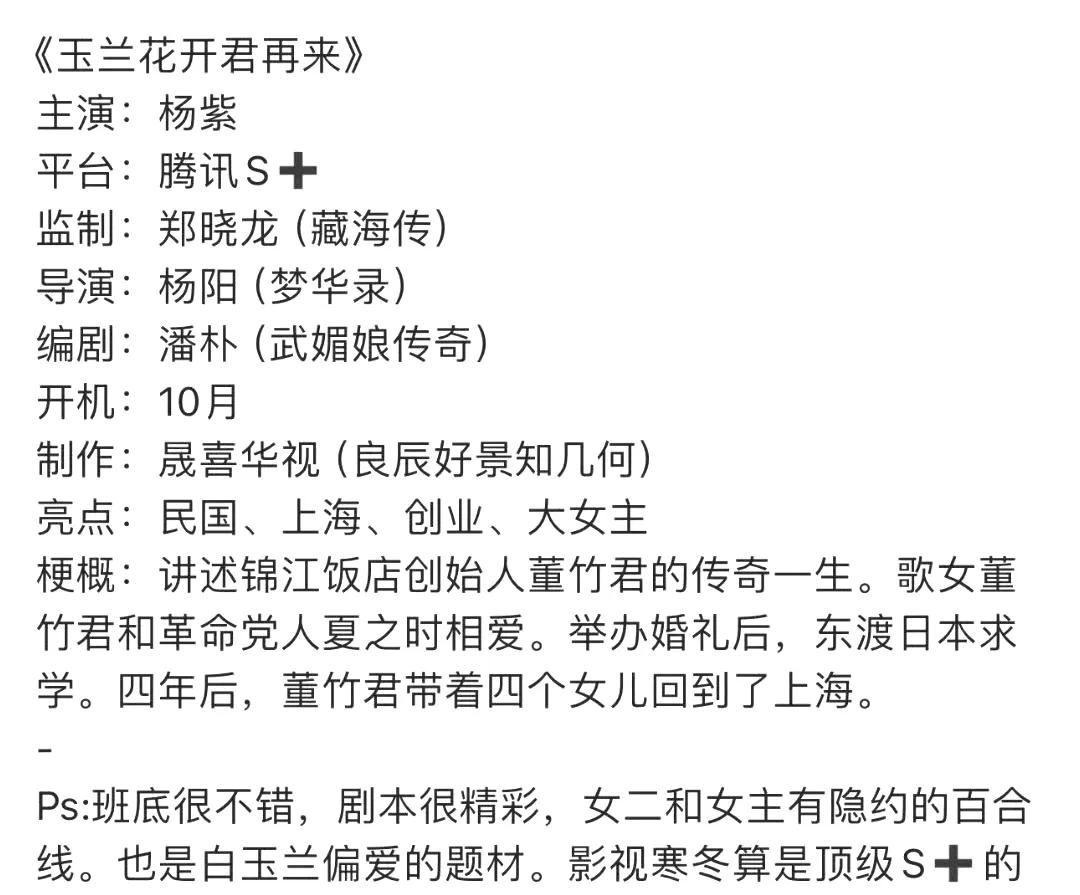 《玉兰花开君再来》
主演：杨紫
平台：腾讯S➕
监制：郑晓龙（藏海传）
导演：杨阳（梦华录）
编剧：潘朴（武媚娘传奇）
开机：10月
制作：晟喜华视（良辰好景知几何）
亮点：民国、上海、创业、大女主
梗概：讲述锦江饭店创始人董竹君的传奇一生。歌女董竹君和革命党人夏之时相爱。举办婚礼后，东渡日本求学。四年后，董竹君带着四个女儿回到了上海。
-
Ps:班底很不错，剧本很精彩，女二和女主有隐约的百合线。也是白玉兰偏爱的题材。影视寒冬算是顶级S➕的